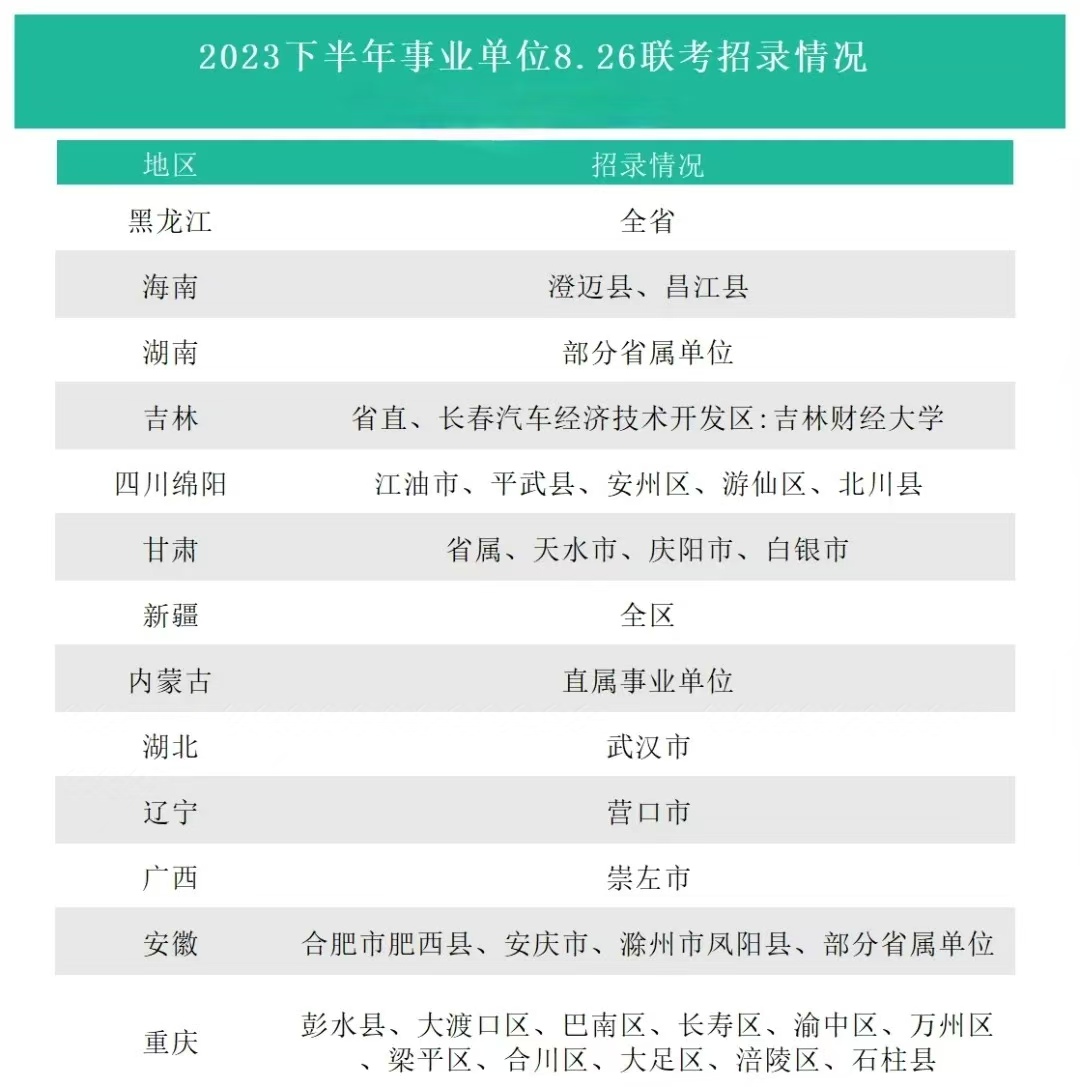 2023下半年事业单位8.26联考招录情况

| 地区 | 招录情况 |
|---|---|
| 黑龙江 | 全省 |
| 海南 | 澄迈县、昌江县 |
| 湖南 | 部分省属单位 |
| 吉林 | 省直、长春汽车经济技术开发区:吉林财经大学 |
| 四川绵阳 | 江油市、平武县、安州区、游仙区、北川县 |
| 甘肃 | 省属、天水市、庆阳市、白银市 |
| 新疆 | 全区 |
| 内蒙古 | 直属事业单位 |
| 湖北 | 武汉市 |
| 辽宁 | 营口市 |
| 广西 | 崇左市 |
| 安徽 | 合肥市肥西县、安庆市、滁州市凤阳县、部分省属单位 |
| 重庆 | 彭水县、大渡口区、巴南区、长寿区、渝中区、万州区、梁平区、合川区、大足区、涪陵区、石柱县 |